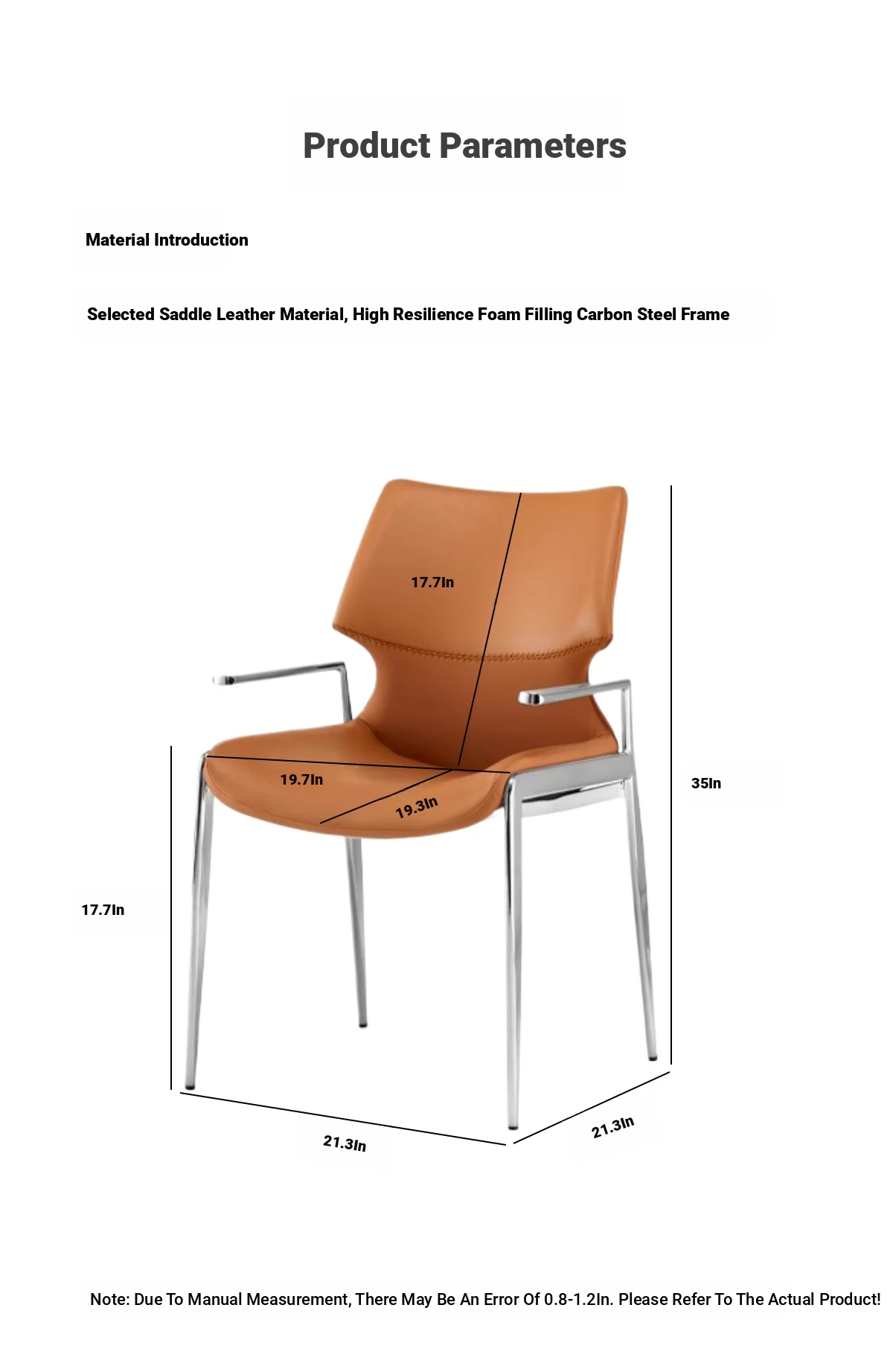 Product Parameters

Material Introduction

Selected Saddle Leather Material, High Resilience Foam Filling Carbon Steel Frame

17.7In

19.7In

19.3In

35In

17.7In

21.3In

21.3In

Note: Due To Manual Measurement, There May Be An Error Of 0.8-1.2In. Please Refer To The Actual Product!